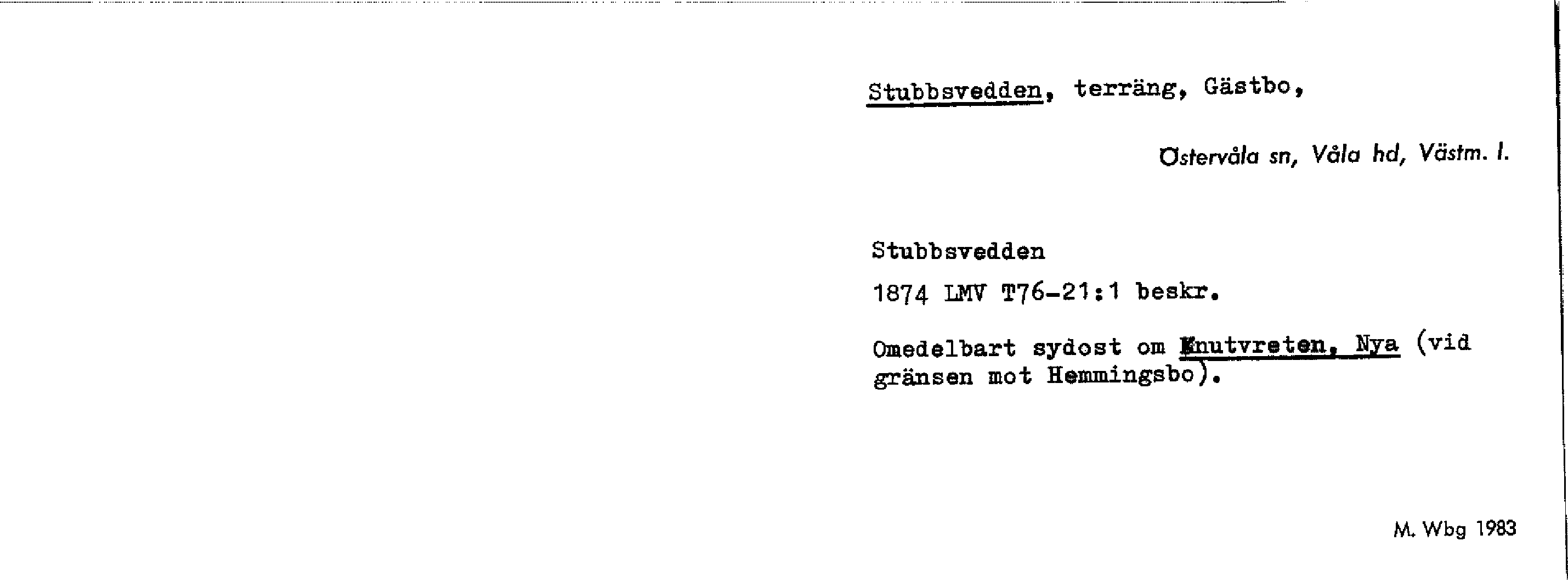 Stubbsvedden, terräng, Gästbo,

Östervåla sn, Våla hd, Västm. l.

Stubbsvedden

1874 LMV T76-21:1 beskr.

Omedelbart sydost om Knutvreten, Nya (vid gränsen mot Hemmingsbo).

M. Wbg 1983